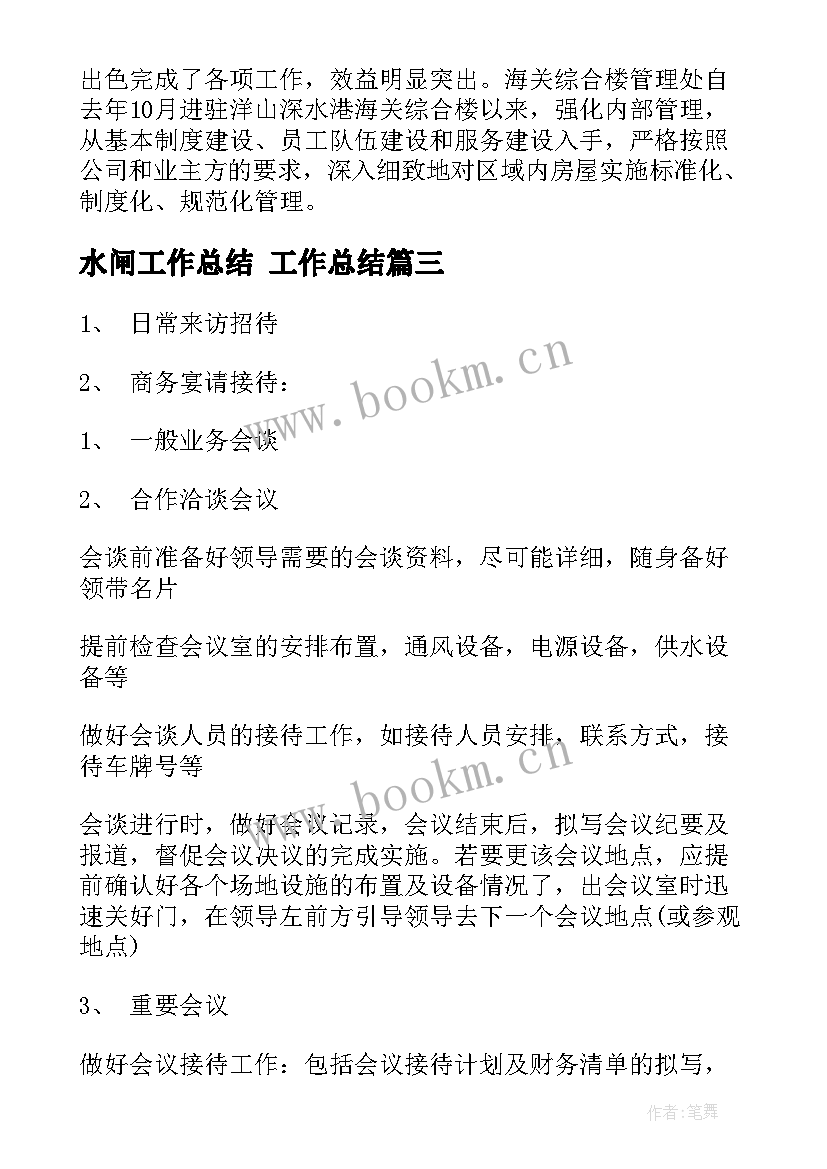 出色完成了各项工作，效益明显突出。海关综合楼管理处自去年10月进驻洋山深水港海关综合楼以来，强化内部管理，从基本制度建设、员工队伍建设和服务建设入手，严格按照公司和业主方的要求，深入细致地对区域内房屋实施标准化、制度化、规范化管理。

水闸工作总结 工作总结篇三

1、 日常来访招待

2、 商务宴请接待：

1、 一般业务会谈

2、 合作洽谈会议

会谈前准备好领导需要的会谈资料，尽可能详细，随身备好领带名片

提前检查会议室的安排布置，通风设备，电源设备，供水设备等

做好会谈人员的接待工作，如接待人员安排，联系方式，接待车牌号等

会谈进行时，做好会议记录，会议结束后，拟写会议纪要及报道，督促会议决议的完成实施。若要更该会议地点，应提前确认好各个场地设施的布置及设备情况了，出会议室时迅速关好门，在领导左前方引导领导去下一个会议地点(或参观地点)

3、 重要会议

做好会议接待工作：包括会议接待计划及财务清单的拟写，

www.bookm.cn

www.bookm.cn

作者：笔舞